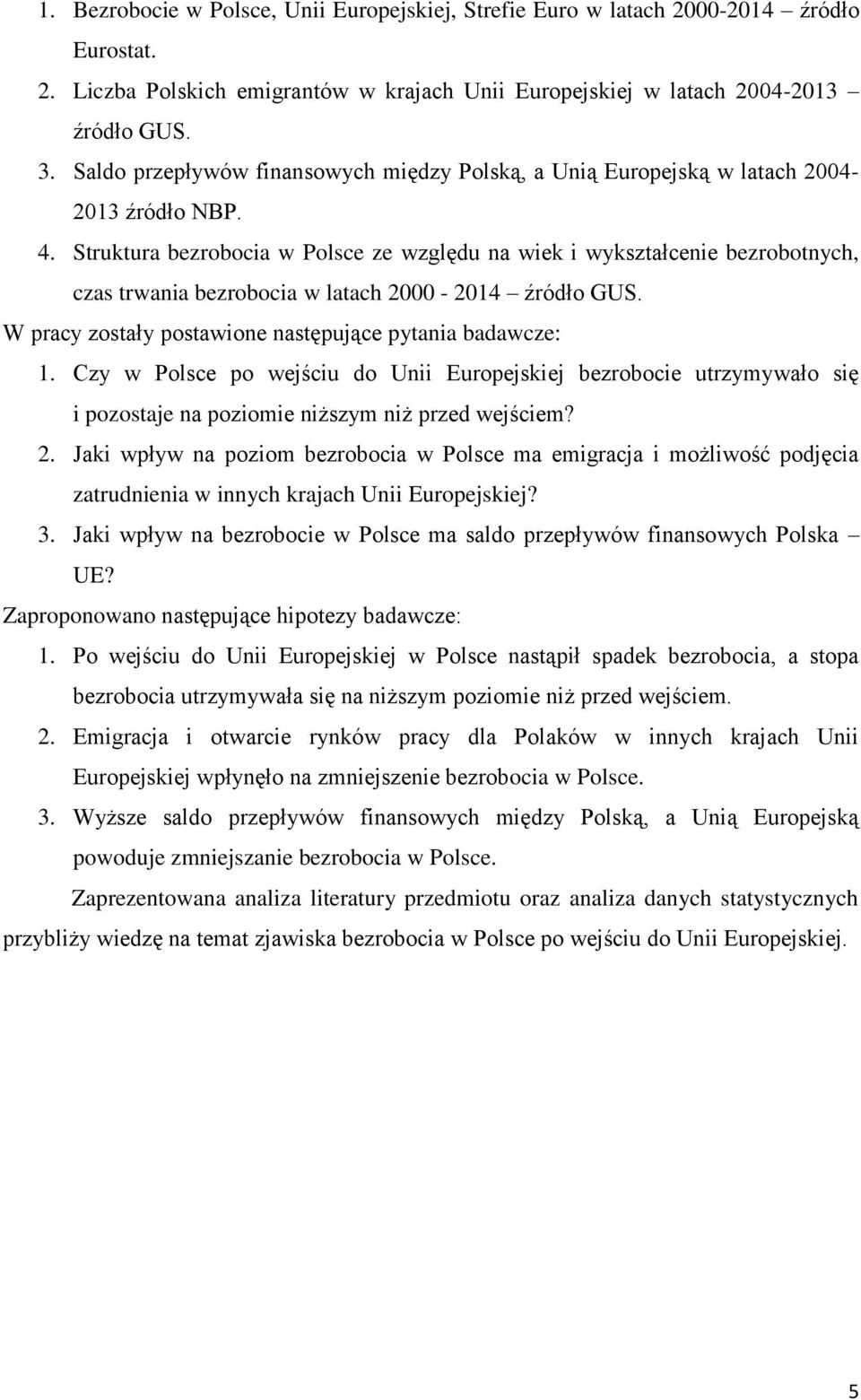 1. Bezrobocie w Polsce, Unii Europejskiej, Strefie Euro w latach 2000-2014 – źródło Eurostat.
2. Liczba Polskich emigrantów w krajach Unii Europejskiej w latach 2004-2013 – źródło GUS.
3. Saldo przepływów finansowych między Polską, a Unią Europejską w latach 2004-2013 źródło NBP.
4. Struktura bezrobocia w Polsce ze względu na wiek i wykształcenie bezrobotnych, czas trwania bezrobocia w latach 2000 - 2014 – źródło GUS.
W pracy zostały postawione następujące pytania badawcze:
1. Czy w Polsce po wejściu do Unii Europejskiej bezrobocie utrzymywało się i pozostaje na poziomie niższym niż przed wejściem?
2. Jaki wpływ na poziom bezrobocia w Polsce ma emigracja i możliwość podjęcia zatrudnienia w innych krajach Unii Europejskiej?
3. Jaki wpływ na bezrobocie w Polsce ma saldo przepływów finansowych Polska – UE?
Zaproponowano następujące hipotezy badawcze:
1. Po wejściu do Unii Europejskiej w Polsce nastąpił spadek bezrobocia, a stopa bezrobocia utrzymywała się na niższym poziomie niż przed wejściem.
2. Emigracja i otwarcie rynków pracy dla Polaków w innych krajach Unii Europejskiej wpłynęło na zmniejszenie bezrobocia w Polsce.
3. Wyższe saldo przepływów finansowych między Polską, a Unią Europejską powoduje zmniejszanie bezrobocia w Polsce.

Zaprezentowana analiza literatury przedmiotu oraz analiza danych statystycznych przybliży wiedzę na temat zjawiska bezrobocia w Polsce po wejściu do Unii Europejskiej.

5